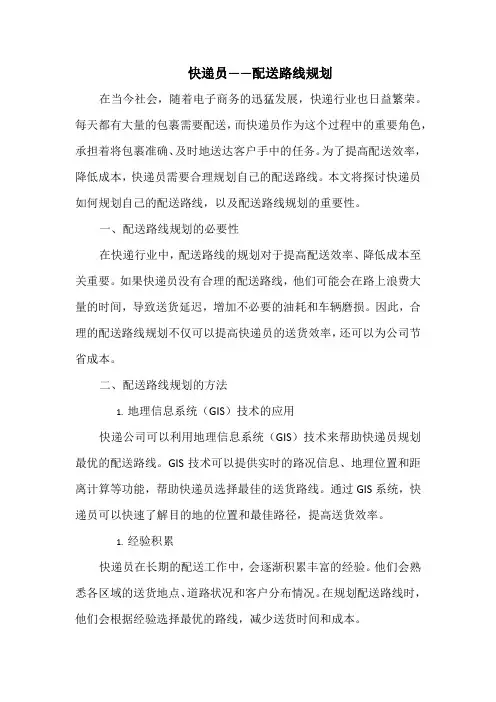 快递员——配送路线规划

在当今社会，随着电子商务的迅猛发展，快递行业也日益繁荣。每天都有大量的包裹需要配送，而快递员作为这个过程中的重要角色，承担着将包裹准确、及时地送达客户手中的任务。为了提高配送效率，降低成本，快递员需要合理规划自己的配送路线。本文将探讨快递员如何规划自己的配送路线，以及配送路线规划的重要性。

一、配送路线规划的必要性

在快递行业中，配送路线的规划对于提高配送效率、降低成本至关重要。如果快递员没有合理的配送路线，他们可能会在路上浪费大量的时间，导致送货延迟，增加不必要的油耗和车辆磨损。因此，合理的配送路线规划不仅可以提高快递员的送货效率，还可以为公司节省成本。

二、配送路线规划的方法

1. 地理信息系统（GIS）技术的应用

快递公司可以利用地理信息系统（GIS）技术来帮助快递员规划最优的配送路线。GIS 技术可以提供实时的路况信息、地理位置和距离计算等功能，帮助快递员选择最佳的送货路线。通过 GIS 系统，快递员可以快速了解目的地的位置和最佳路径，提高送货效率。

1. 经验积累

快递员在长期的配送工作中，会逐渐积累丰富的经验。他们会熟悉各区域的送货地点、道路状况和客户分布情况。在规划配送路线时，他们会根据经验选择最优的路线，减少送货时间和成本。